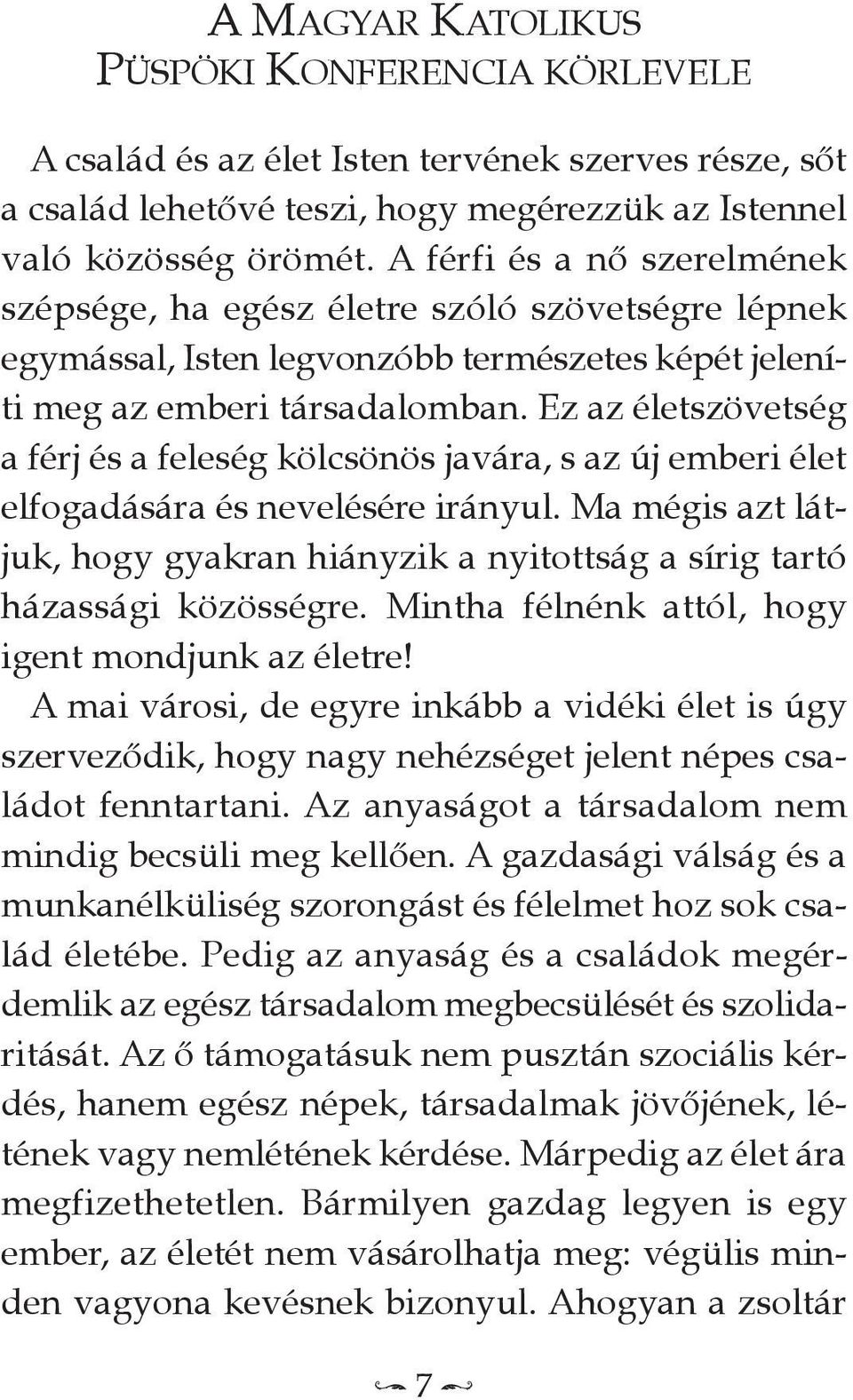 A MAGYAR KATOLIKUS PÜSPÖKI KONFERENCIA KÖRLEVELE

A család és az élet Isten tervének szerves része, sőt a család lehetővé teszi, hogy megérezzük az Istennel való közösség örömét. A férfi és a nő szerelmének szépsége, ha egész életre szóló szövetségre lépnek egymással, Isten legvonzóbb természetes képét jeleníti meg az emberi társadalomban. Ez az életszövetség a férj és a feleség kölcsönös javára, s az új emberi élet elfogadására és nevelésére irányul. Ma mégis azt látjuk, hogy gyakran hiányzik a nyitottság a sírig tartó házassági közösségre. Mintha félnénk attól, hogy igent mondjunk az életre!
A mai városi, de egyre inkább a vidéki élet is úgy szerveződik, hogy nagy nehézséget jelent népes családot fenntartani. Az anyaságot a társadalom nem mindig becsüli meg kellően. A gazdasági válság és a munkanélküliség szorongást és félelmet hoz sok család életébe. Pedig az anyaság és a családok megérdemlik az egész társadalom megbecsülését és szolidaritását. Az ő támogatásuk nem pusztán szociális kérdés, hanem egész népek, társadalmak jövőjének, létének vagy nemlétének kérdése. Márpedig az élet ára megfizethetetlen. Bármilyen gazdag legyen is egy ember, az életét nem vásárolhatja meg: végülis minden vagyona kevésnek bizonyul. Ahogyan a zsoltár

7